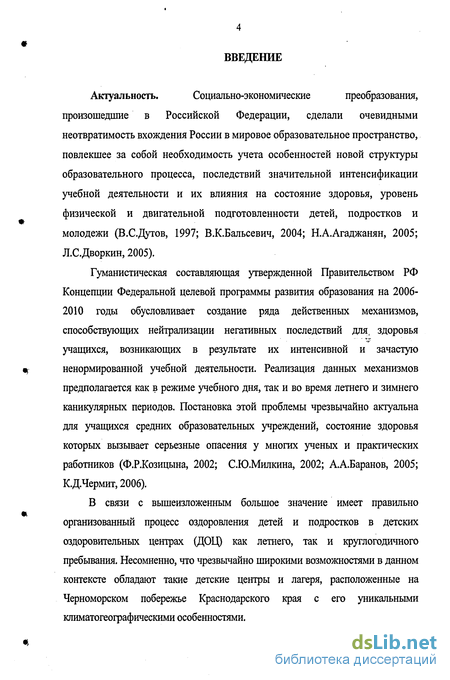 4

ВВЕДЕНИЕ

Актуальность. Социально-экономические преобразования, произошедшие в Российской Федерации, сделали очевидными неотвратимость вхождения России в мировое образовательное пространство, повлекшее за собой необходимость учета особенностей новой структуры образовательного процесса, последствий значительной интенсификации учебной деятельности и их влияния на состояние здоровья, уровень физической и двигательной подготовленности детей, подростков и молодежи (В.С.Дутов, 1997; В.К.Бальсевич, 2004; Н.А.Агаджанян, 2005; Л.С.Дворкин, 2005).

Гуманистическая составляющая утвержденной Правительством РФ Концепции Федеральной целевой программы развития образования на 2006-2010 годы обусловливает создание ряда действенных механизмов, способствующих нейтрализации негативных последствий для здоровья учащихся, возникающих в результате их интенсивной и зачастую ненормированной учебной деятельности. Реализация данных механизмов предполагается как в режиме учебного дня, так и во время летнего и зимнего каникулярных периодов. Постановка этой проблемы чрезвычайно актуальна для учащихся средних образовательных учреждений, состояние здоровья которых вызывает серьезные опасения у многих ученых и практических работников (Ф.Р.Козицына, 2002; С.Ю.Милкина, 2002; А.А.Баранов, 2005; К.Д.Чермит, 2006).

В связи с вышеизложенным большое значение имеет правильно организованный процесс оздоровления детей и подростков в детских оздоровительных центрах (ДОЦ) как летнего, так и круглогодичного пребывания. Несомненно, что чрезвычайно широкими возможностями в данном контексте обладают такие детские центры и лагеря, расположенные на Черноморском побережье Краснодарского края с его уникальными климатогеографическими особенностями.

dsLib.net
библиотека диссертаций